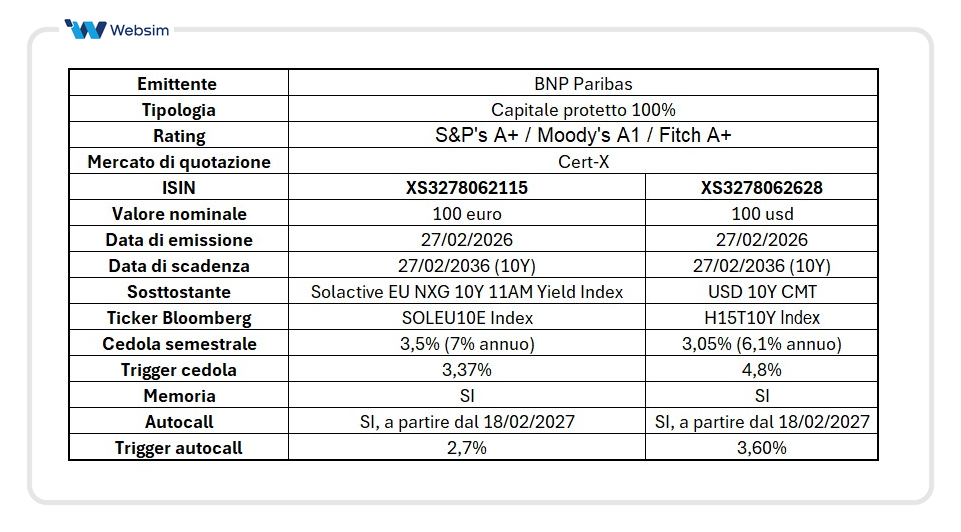 Websim

| Emittente | BNP Paribas | |
|---|---|---|
| Tipologia | Capitale protetto 100% | |
| Rating | S&P's A+ / Moody's A1 / Fitch A+ | |
| Mercato di quotazione | Cert-X | |
| ISIN | XS3278062115 | XS3278062628 |
| Valore nominale | 100 euro | 100 usd |
| Data di emissione | 27/02/2026 | 27/02/2026 |
| Data di scadenza | 27/02/2036 (10Y) | 27/02/2036 (10Y) |
| Sosttostante | Solactive EU NXG 10Y 11AM Yield Index | USD 10Y CMT |
| Ticker Bloomberg | SOLEU10E Index | H15T10Y Index |
| Cedola semestrale | 3,5% (7% annuo) | 3,05% (6,1% annuo) |
| Trigger cedola | 3,37% | 4,8% |
| Memoria | SI | SI |
| Autocall | SI, a partire dal 18/02/2027 | SI, a partire dal 18/02/2027 |
| Trigger autocall | 2,7% | 3,60% |